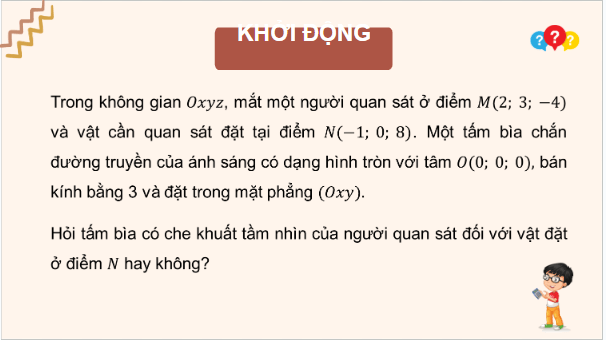 KHỞI ĐỘNG

Trong không gian $Oxyz$, mắt một người quan sát ở điểm $M(2;\ 3;\ -4)$ và vật cần quan sát đặt tại điểm $N(-1;\ 0;\ 8)$. Một tấm bìa chắn đường truyền của ánh sáng có dạng hình tròn với tâm $O(0;\ 0;\ 0)$, bán kính bằng 3 và đặt trong mặt phẳng $(Oxy)$.

Hỏi tấm bìa có che khuất tầm nhìn của người quan sát đối với vật đặt ở điểm $N$ hay không?